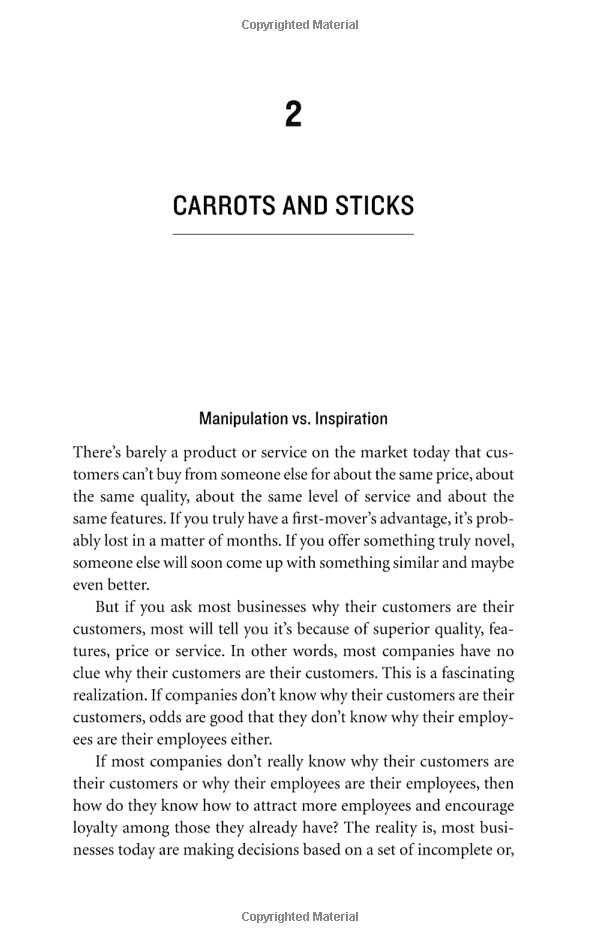 Copyrighted Material

2

CARROTS AND STICKS

Manipulation vs. Inspiration

There's barely a product or service on the market today that customers can't buy from someone else for about the same price, about the same quality, about the same level of service and about the same features. If you truly have a first-mover's advantage, it's probably lost in a matter of months. If you offer something truly novel, someone else will soon come up with something similar and maybe even better.

But if you ask most businesses why their customers are their customers, most will tell you it's because of superior quality, features, price or service. In other words, most companies have no clue why their customers are their customers. This is a fascinating realization. If companies don't know why their customers are their customers, odds are good that they don't know why their employees are their employees either.

If most companies don't really know why their customers are their customers or why their employees are their employees, then how do they know how to attract more employees and encourage loyalty among those they already have? The reality is, most businesses today are making decisions based on a set of incomplete or,

Copyrighted Material